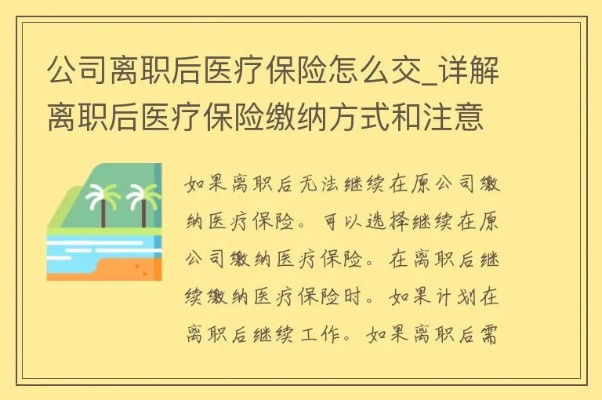 公司离职后医疗保险怎么交_详解离职后医疗保险缴纳方式和注意

如果离职后无法继续在原公司缴纳医疗保险。可以选择继续在原公司缴纳医疗保险。在离职后继续缴纳医疗保险时。如果计划在离职后继续工作。如果离职后需